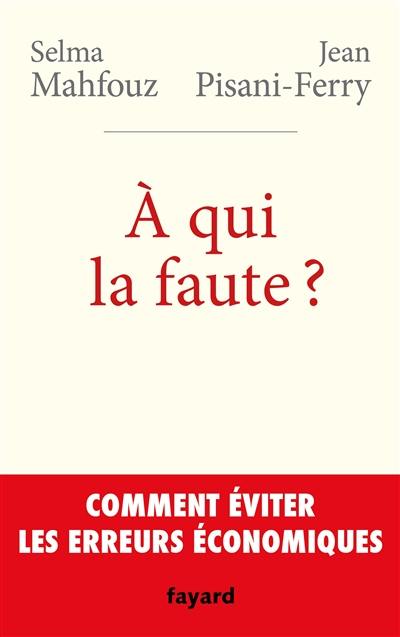 Selma
Mahfouz

Jean
Pisani-Ferry

À qui
la faute ?

COMMENT ÉVITER
LES ERREURS ÉCONOMIQUES

fayard